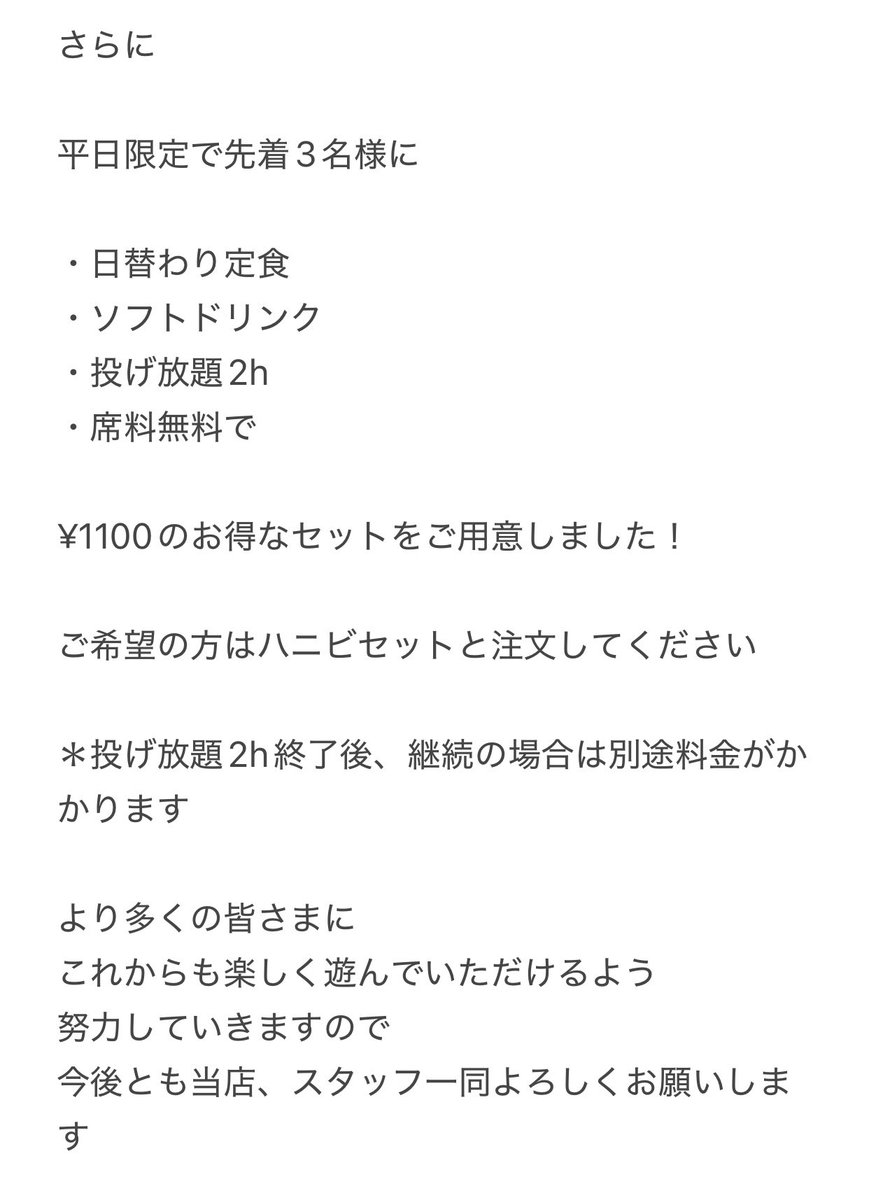 さらに

平日限定で先着３名様に

・日替わり定食
・ソフトドリンク
・投げ放題2h
・席料無料で

¥1100のお得なセットをご用意しました！

ご希望の方はハニビセットと注文してください

＊投げ放題2h終了後、継続の場合は別途料金がかかります

より多くの皆さまに
これからも楽しく遊んでいただけるよう
努力していきますので
今後とも当店、スタッフ一同よろしくお願いします